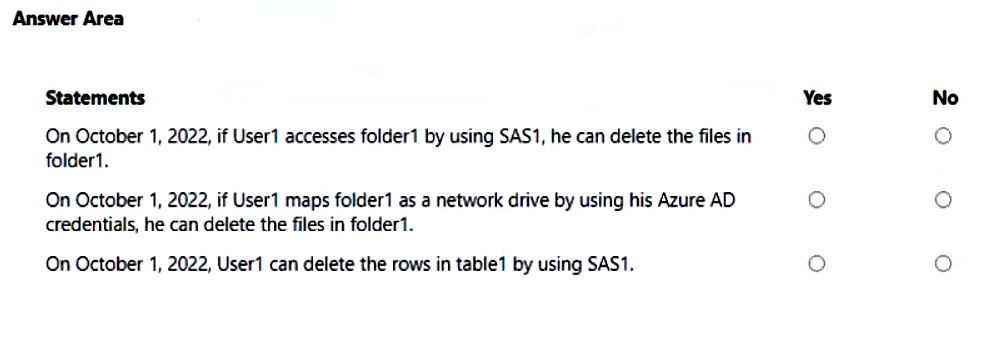 Answer Area

| Statements | Yes | No |
|---|---|---|
| On October 1, 2022, if User1 accesses folder1 by using SAS1, he can delete the files in folder1. | ○ | ○ |
| On October 1, 2022, if User1 maps folder1 as a network drive by using his Azure AD credentials, he can delete the files in folder1. | ○ | ○ |
| On October 1, 2022, User1 can delete the rows in table1 by using SAS1. | ○ | ○ |